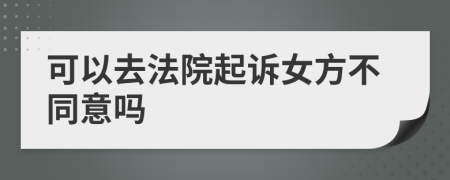 可以去法院起诉女方不同意吗